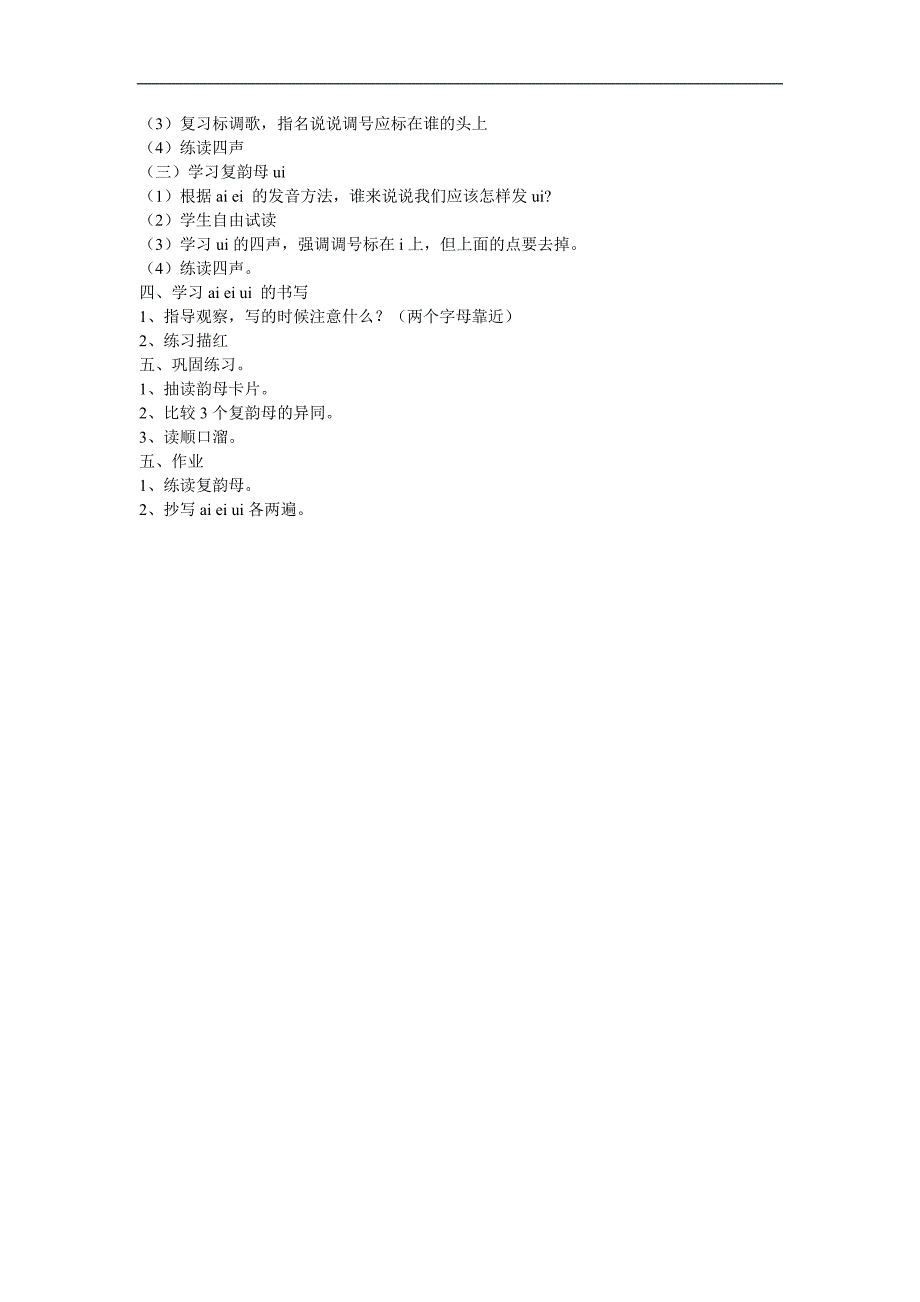 （3）复习标调歌，指名说说调号应标在谁的头上
（4）练读四声
（三）学习复韵母 ui
（1）根据 ai ei 的发音方法，谁来说说我们应该怎样发 ui?
（2）学生自由试读
（3）学习 ui 的四声，强调调号标在 i 上，但上面的点要去掉。
（4）练读四声。
四、学习 ai ei ui 的书写
1、指导观察，写的时候注意什么？（两个字母靠近）
2、练习描红
五、巩固练习。
1、抽读韵母卡片。
2、比较 3 个复韵母的异同。
3、读顺口溜。
五、作业
1、练读复韵母。
2、抄写 ai ei ui 各两遍。